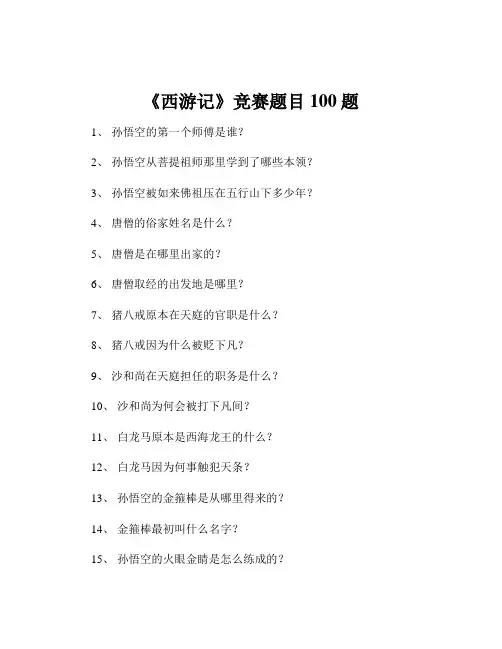 《西游记》竞赛题目 100 题

1、 孙悟空的第一个师傅是谁？

2、 孙悟空从菩提祖师那里学到了哪些本领？

3、 孙悟空被如来佛祖压在五行山下多少年？

4、 唐僧的俗家姓名是什么？

5、 唐僧是在哪里出家的？

6、 唐僧取经的出发地是哪里？

7、 猪八戒原本在天庭的官职是什么？

8、 猪八戒因为什么被贬下凡？

9、 沙和尚在天庭担任的职务是什么？

10、 沙和尚为何会被打下凡间？

11、 白龙马原本是西海龙王的什么？

12、 白龙马因为何事触犯天条？

13、 孙悟空的金箍棒是从哪里得来的？

14、 金箍棒最初叫什么名字？

15、 孙悟空的火眼金睛是怎么练成的？